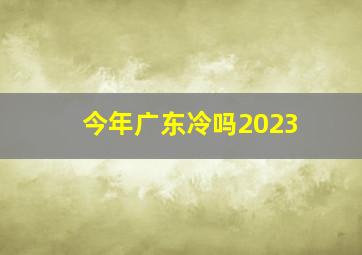 今年广东冷吗2023